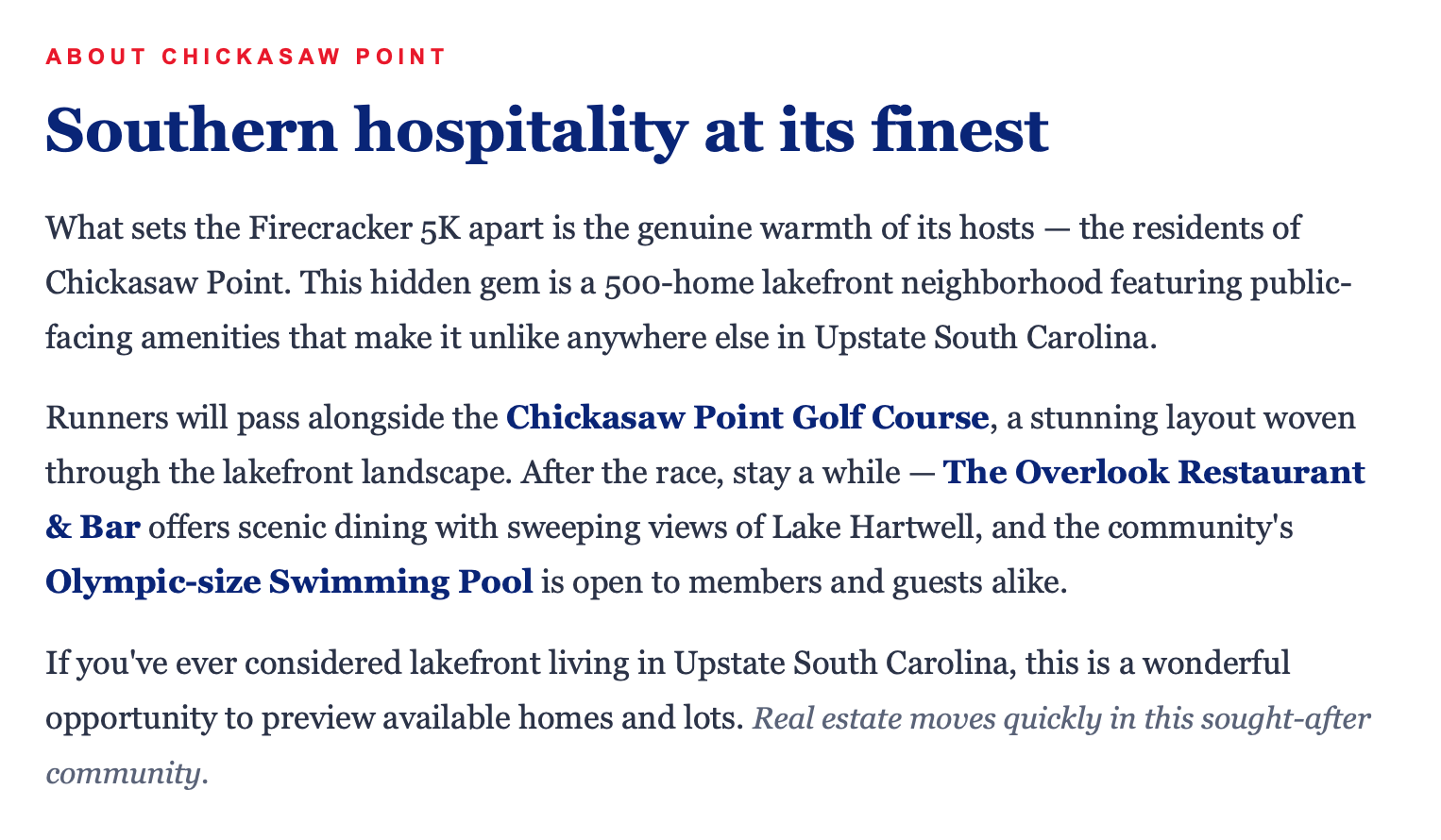 ABOUT CHICKASAW POINT

Southern hospitality at its finest

What sets the Firecracker 5K apart is the genuine warmth of its hosts — the residents of Chickasaw Point. This hidden gem is a 500-home lakefront neighborhood featuring public-facing amenities that make it unlike anywhere else in Upstate South Carolina.

Runners will pass alongside the Chickasaw Point Golf Course, a stunning layout woven through the lakefront landscape. After the race, stay a while — The Overlook Restaurant & Bar offers scenic dining with sweeping views of Lake Hartwell, and the community's Olympic-size Swimming Pool is open to members and guests alike.

If you've ever considered lakefront living in Upstate South Carolina, this is a wonderful opportunity to preview available homes and lots. Real estate moves quickly in this sought-after community.